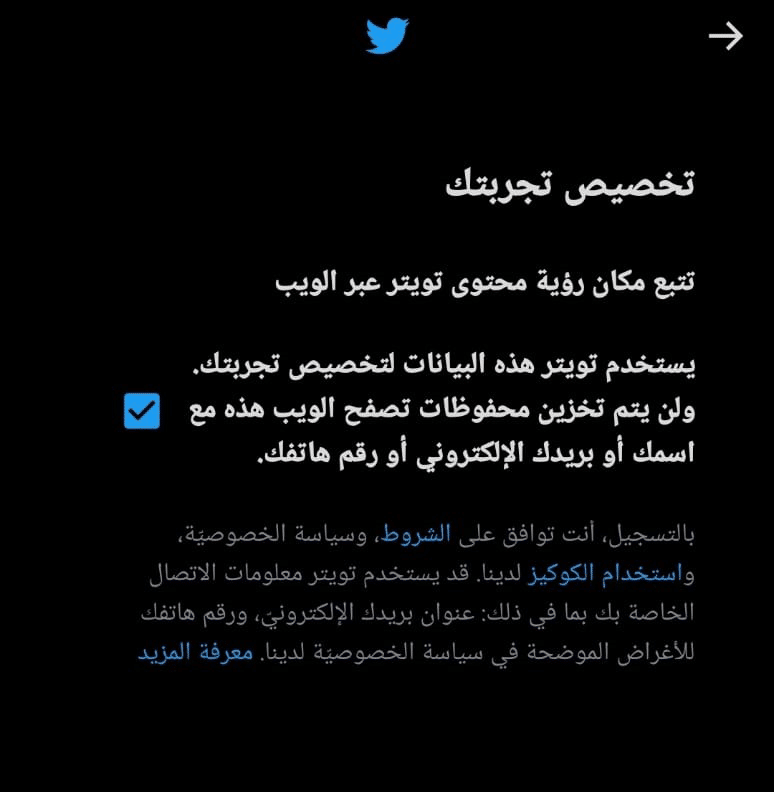 تخصيص تجربتك

تتبع مكان رؤية محتوى تويتر عبر الويب

يستخدم تويتر هذه البيانات لتخصيص تجربتك. ولن يتم تخزين محفوظات تصفح الويب هذه مع اسمك أو بريدك الإلكتروني أو رقم هاتفك.

بالتسجيل، أنت توافق على الشروط، وسياسة الخصوصيّة، واستخدام الكوكيز لدينا. قد يستخدم تويتر معلومات الاتصال الخاصة بك بما في ذلك: عنوان بريدك الإلكترونيّ، ورقم هاتفك للأغراض الموضحة في سياسة الخصوصيّة لدينا. معرفة المزيد